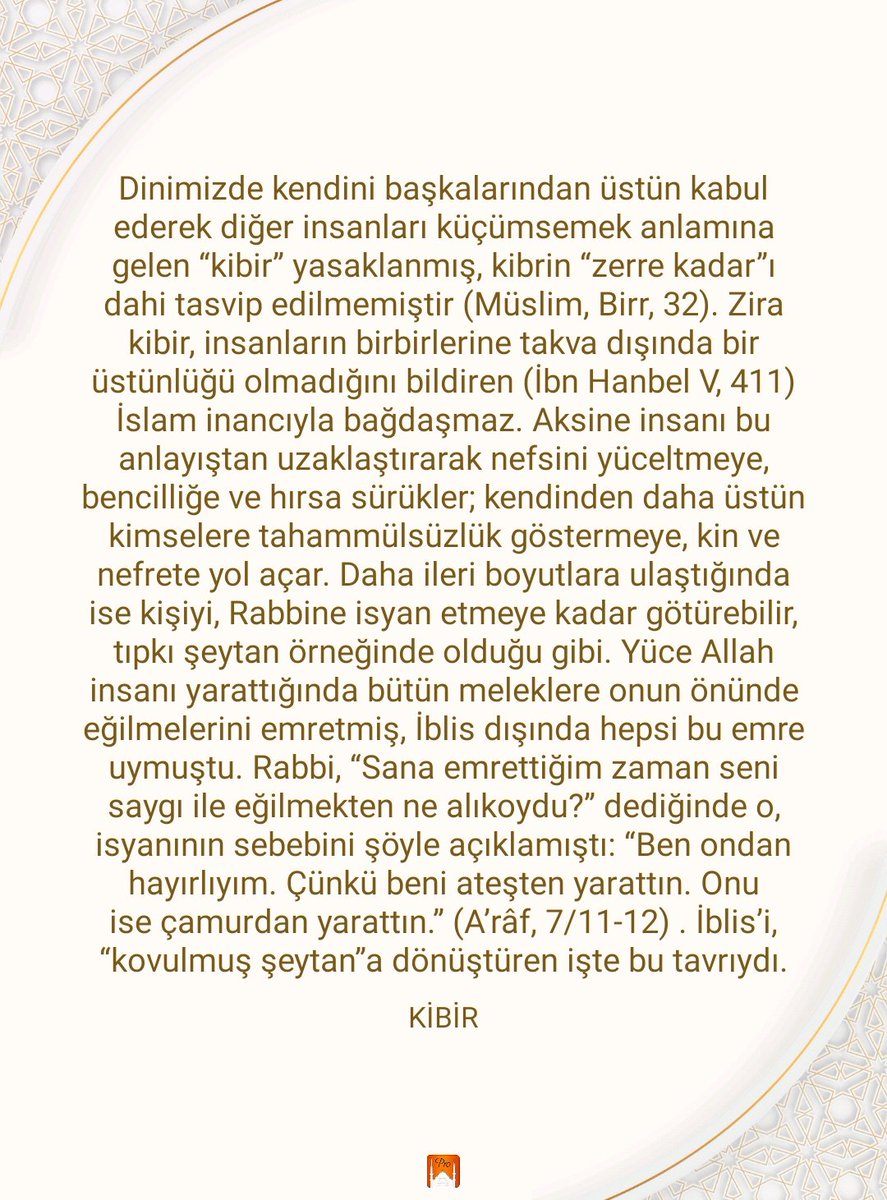 Dinimizde kendini başkalarından üstün kabul ederek diğer insanları küçümsemek anlamına gelen “kibir” yasaklanmış, kibrin “zerre kadar”ı dahi tasvip edilmemiştir (Müslim, Birr, 32). Zira kibir, insanların birbirlerine takva dışında bir üstünlüğü olmadığını bildiren (İbn Hanbel V, 411) İslam inancıyla bağdaşmaz. Aksine insanı bu anlayıştan uzaklaştırarak nefsini yüceltmeye, bencilliğe ve hırsa sürükler; kendinden daha üstün kimselere tahammülsüzlük göstermeye, kin ve nefrete yol açar. Daha ileri boyutlara ulaştığında ise kişiyi, Rabbine isyan etmeye kadar götürebilir, tıpkı şeytan örneğinde olduğu gibi. Yüce Allah insanı yarattığında bütün meleklere onun önünde eğilmelerini emretmiş, İblis dışında hepsi bu emre uymuştu. Rabbi, “Sana emrettiğim zaman seni saygı ile eğilmekten ne alıkoydu?” dediğinde o, isyanının sebebini şöyle açıklamıştı: “Ben ondan hayırlıyım. Çünkü beni ateşten yarattın. Onu ise çamurdan yarattın.” (A’râf, 7/11-12) . İblis’i, “kovulmuş şeytan”a dönüştüren işte bu tavrıydı.

KİBİR